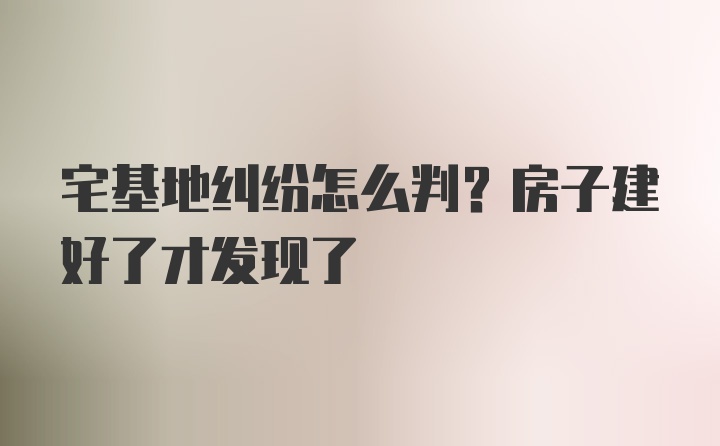 宅基地纠纷怎么判？房子建好了才发现了